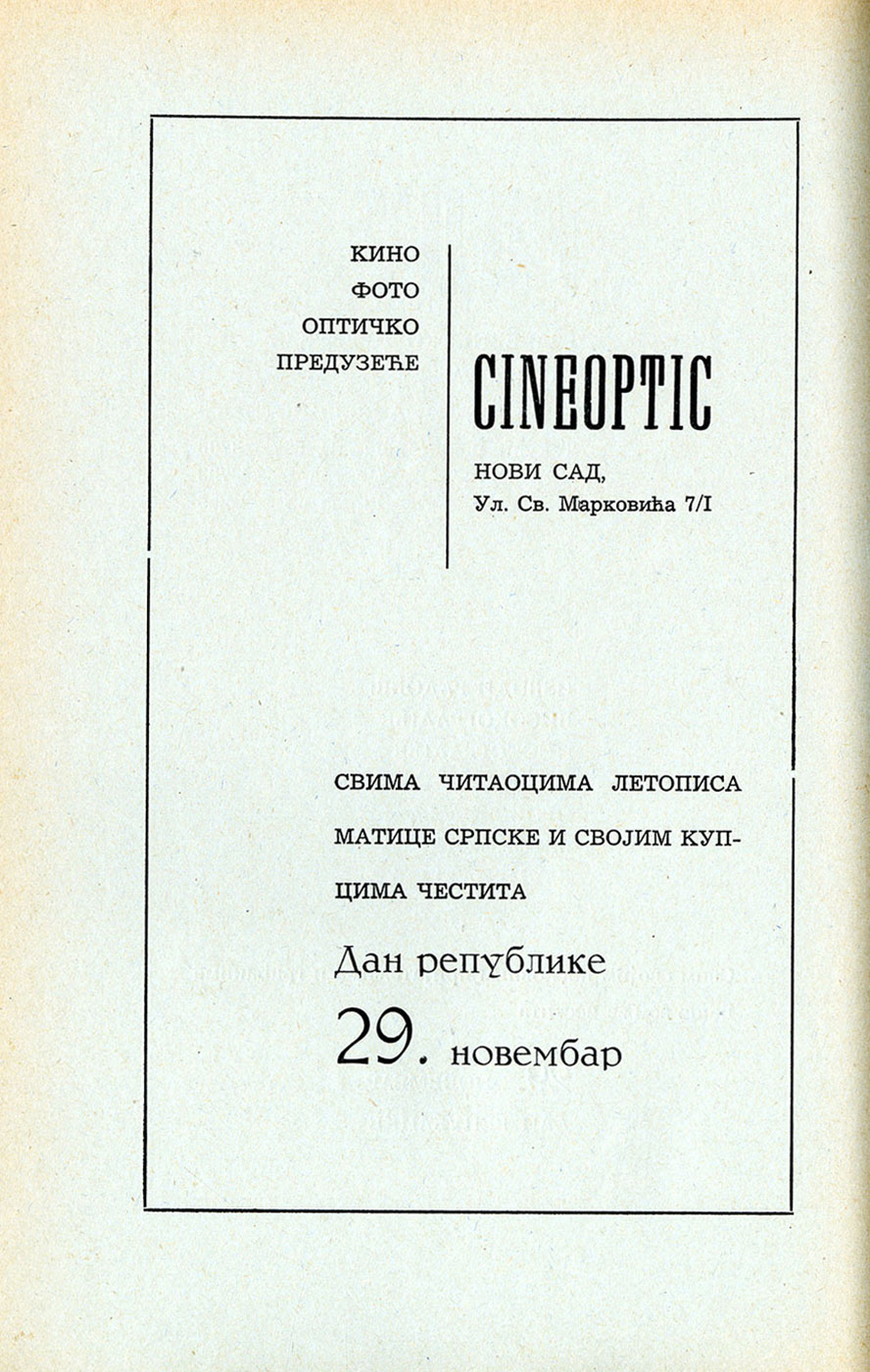 КИНО
ФОТО
ОПТИЧКО
ПРЕДУЗЕЋЕ

CINEOPTIC

НОВИ САД,
Ул. Св. Марковића 7/I

СВИМА ЧИТАОЦИМА ЛЕТОПИСА МАТИЦЕ СРПСКЕ И СВОЈИМ КУПЦИМА ЧЕСТИТА

Дан републике
29. новембар